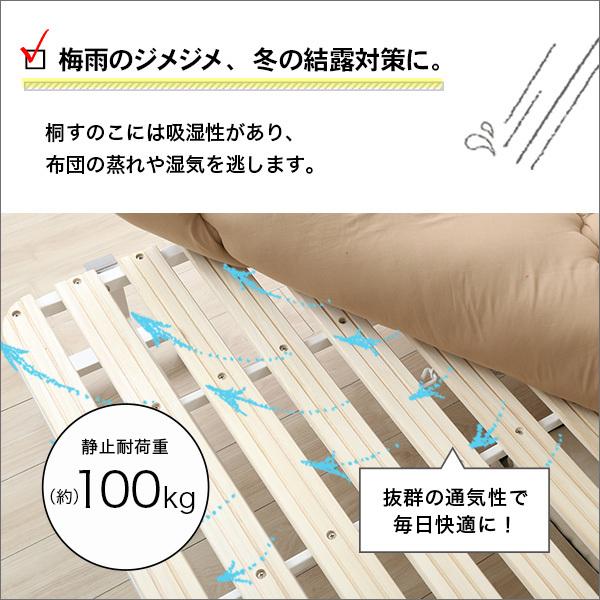 梅雨のジメジメ、冬の結露対策に。

桐すのこには吸湿性があり、
布団の蒸れや湿気を逃します。

静止耐荷重
(約)100kg

抜群の通気性で
毎日快適に！